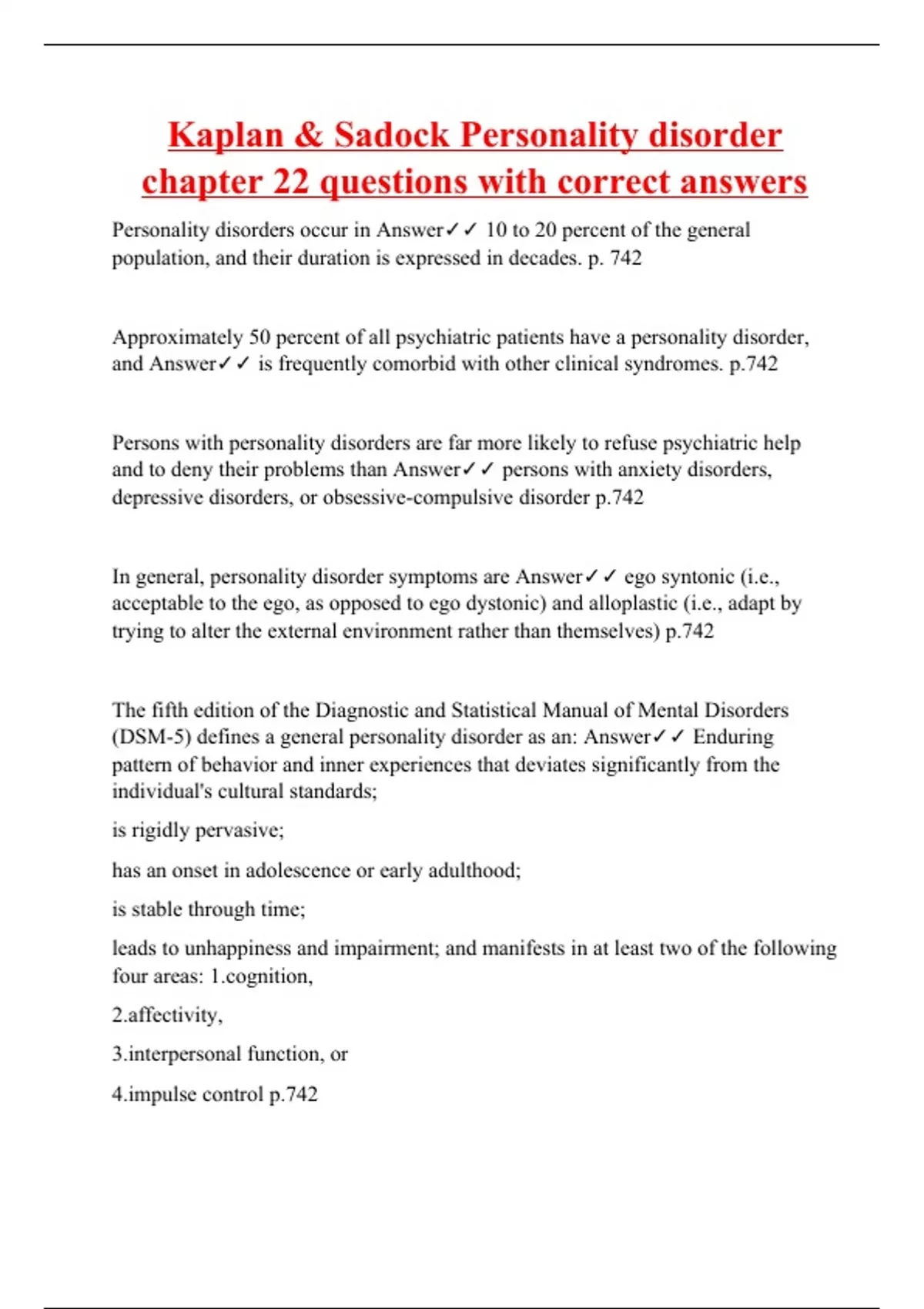 Kaplan & Sadock Personality disorder chapter 22 questions with correct answers

Personality disorders occur in Answer✓✓ 10 to 20 percent of the general population, and their duration is expressed in decades. p. 742

Approximately 50 percent of all psychiatric patients have a personality disorder, and Answer✓✓ is frequently comorbid with other clinical syndromes. p.742

Persons with personality disorders are far more likely to refuse psychiatric help and to deny their problems than Answer✓✓ persons with anxiety disorders, depressive disorders, or obsessive-compulsive disorder p.742

In general, personality disorder symptoms are Answer✓✓ ego syntonic (i.e., acceptable to the ego, as opposed to ego dystonic) and alloplastic (i.e., adapt by trying to alter the external environment rather than themselves) p.742

The fifth edition of the Diagnostic and Statistical Manual of Mental Disorders (DSM-5) defines a general personality disorder as an: Answer✓✓ Enduring pattern of behavior and inner experiences that deviates significantly from the individual's cultural standards;

is rigidly pervasive;

has an onset in adolescence or early adulthood;

is stable through time;

leads to unhappiness and impairment; and manifests in at least two of the following four areas: 1.cognition,

2.affectivity,

3.interpersonal function, or

4.impulse control p.742